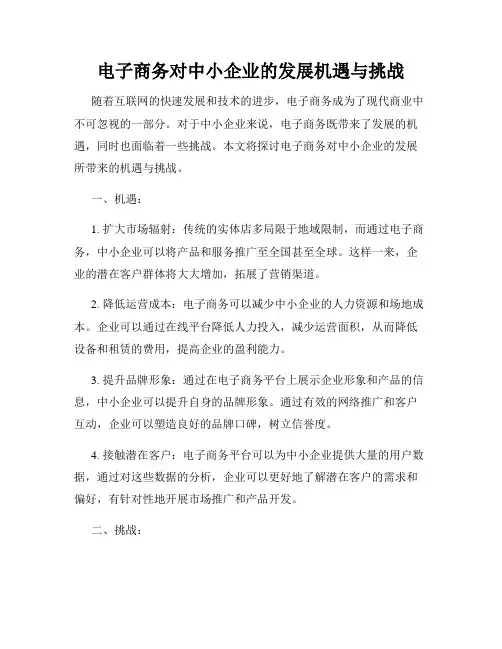 电子商务对中小企业的发展机遇与挑战

随着互联网的快速发展和技术的进步，电子商务成为了现代商业中不可忽视的一部分。对于中小企业来说，电子商务既带来了发展的机遇，同时也面临着一些挑战。本文将探讨电子商务对中小企业的发展所带来的机遇与挑战。

一、机遇：

1. 扩大市场辐射：传统的实体店多局限于地域限制，而通过电子商务，中小企业可以将产品和服务推广至全国甚至全球。这样一来，企业的潜在客户群体将大大增加，拓展了营销渠道。

2. 降低运营成本：电子商务可以减少中小企业的人力资源和场地成本。企业可以通过在线平台降低人力投入，减少运营面积，从而降低设备和租赁的费用，提高企业的盈利能力。

3. 提升品牌形象：通过在电子商务平台上展示企业形象和产品的信息，中小企业可以提升自身的品牌形象。通过有效的网络推广和客户互动，企业可以塑造良好的品牌口碑，树立信誉度。

4. 接触潜在客户：电子商务平台可以为中小企业提供大量的用户数据，通过对这些数据的分析，企业可以更好地了解潜在客户的需求和偏好，有针对性地开展市场推广和产品开发。

二、挑战：